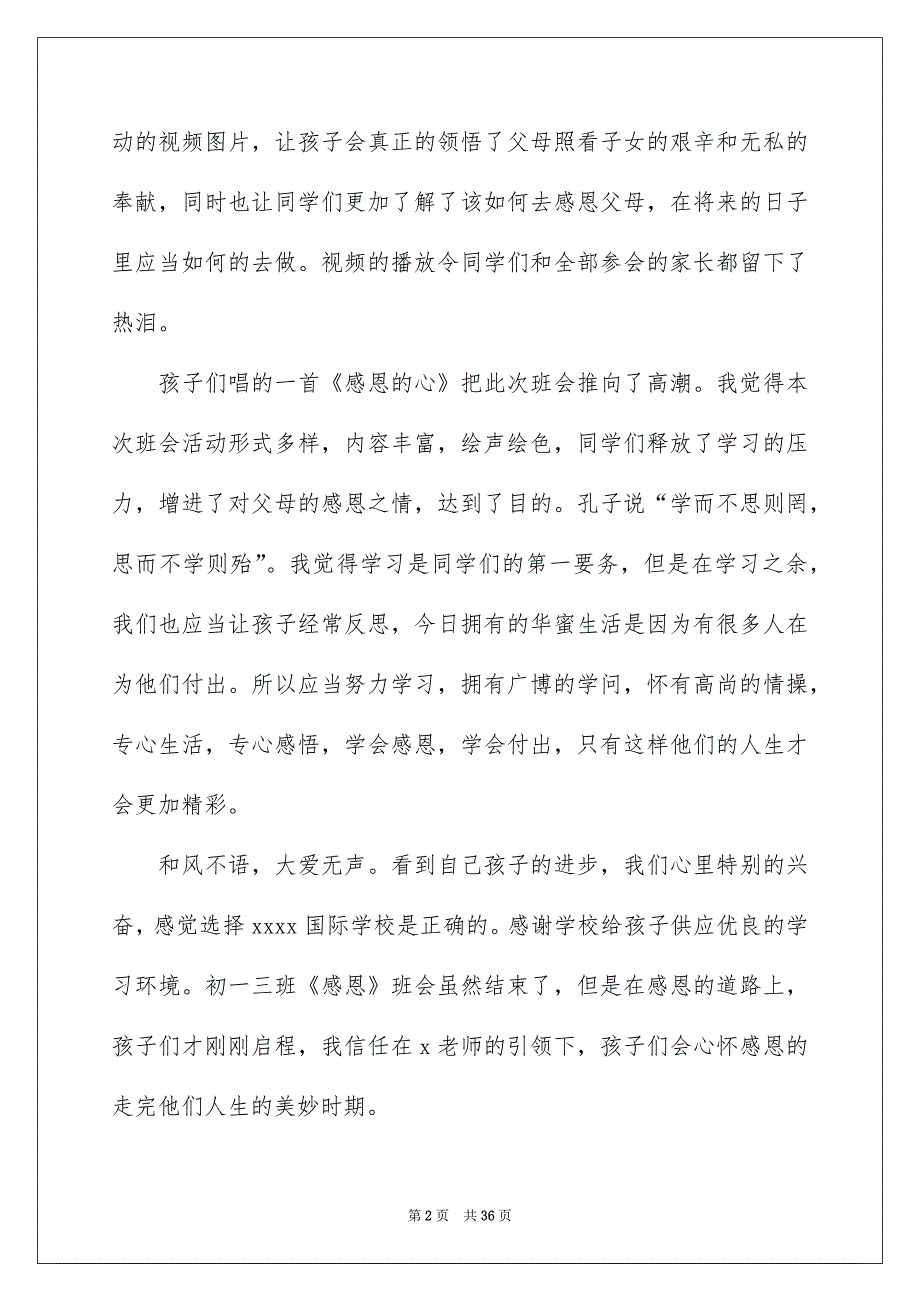 动的视频图片，让孩子会真正的领悟了父母照看子女的艰辛和无私的奉献，同时也让同学们更加了解了该如何去感恩父母，在将来的日子里应当如何的去做。视频的播放令同学们和全部参会的家长都留下了热泪。

孩子们唱的一首《感恩的心》把此次班会推向了高潮。我觉得本次班会活动形式多样，内容丰富，绘声绘色，同学们释放了学习的压力，增进了对父母的感恩之情，达到了目的。孔子说“学而不思则罔，思而不学则殆”。我觉得学习是同学们的第一要务，但是在学习之余，我们也应当让孩子经常反思，今日拥有的华蜜生活是因为有很多人在为他们付出。所以应当努力学习，拥有广博的学问，怀有高尚的情操，专心生活，专心感悟，学会感恩，学会付出，只有这样他们的人生才会更加精彩。

和风不语，大爱无声。看到自己孩子的进步，我们心里特别的兴奋，感觉选择 xxxx 国际学校是正确的。感谢学校给孩子供应优良的学习环境。初一三班《感恩》班会虽然结束了，但是在感恩的道路上，孩子们才刚刚启程，我信任在 x 老师的引领下，孩子们会心怀感恩的走完他们人生的美妙时期。

第 2 页　共 36 页